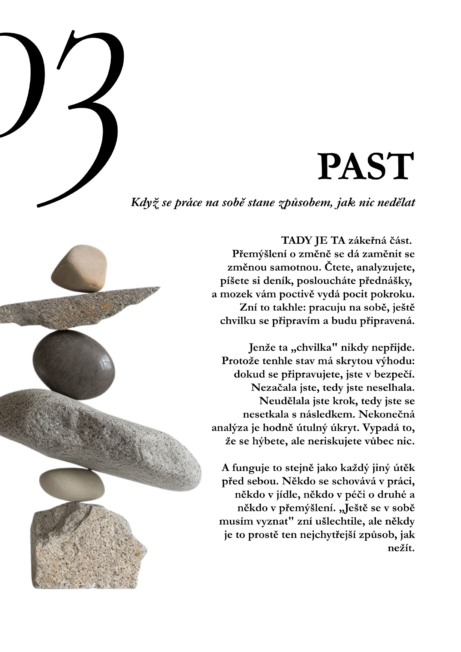 03

PAST

Když se práce na sobě stane způsobem, jak nic nedělat

TADY JE TA zákeřná část. Přemýšlení o změně se dá zaměnit se změnou samotnou. Čtete, analyzujete, píšete si deník, posloucháte přednášky, a mozek vám poctivě vydá pocit pokroku. Zní to takhle: pracuju na sobě, ještě chvilku se připravím a budu připravená.

Jenže ta „chvilka" nikdy nepřijde. Protože tenhle stav má skrytou výhodu: dokud se připravujete, jste v bezpečí. Nezačala jste, tedy jste neselhala. Neudělala jste krok, tedy jste se nesetkala s následkem. Nekonečná analýza je hodně útulný úkryt. Vypadá to, že se hýbete, ale neriskujete vůbec nic.

A funguje to stejně jako každý jiný útěk před sebou. Někdo se schovává v práci, někdo v jídle, někdo v péči o druhé a někdo v přemýšlení. „Ještě se v sobě musím vyznat" zní ušlechtile, ale někdy je to prostě ten nejchytřejší způsob, jak nežít.